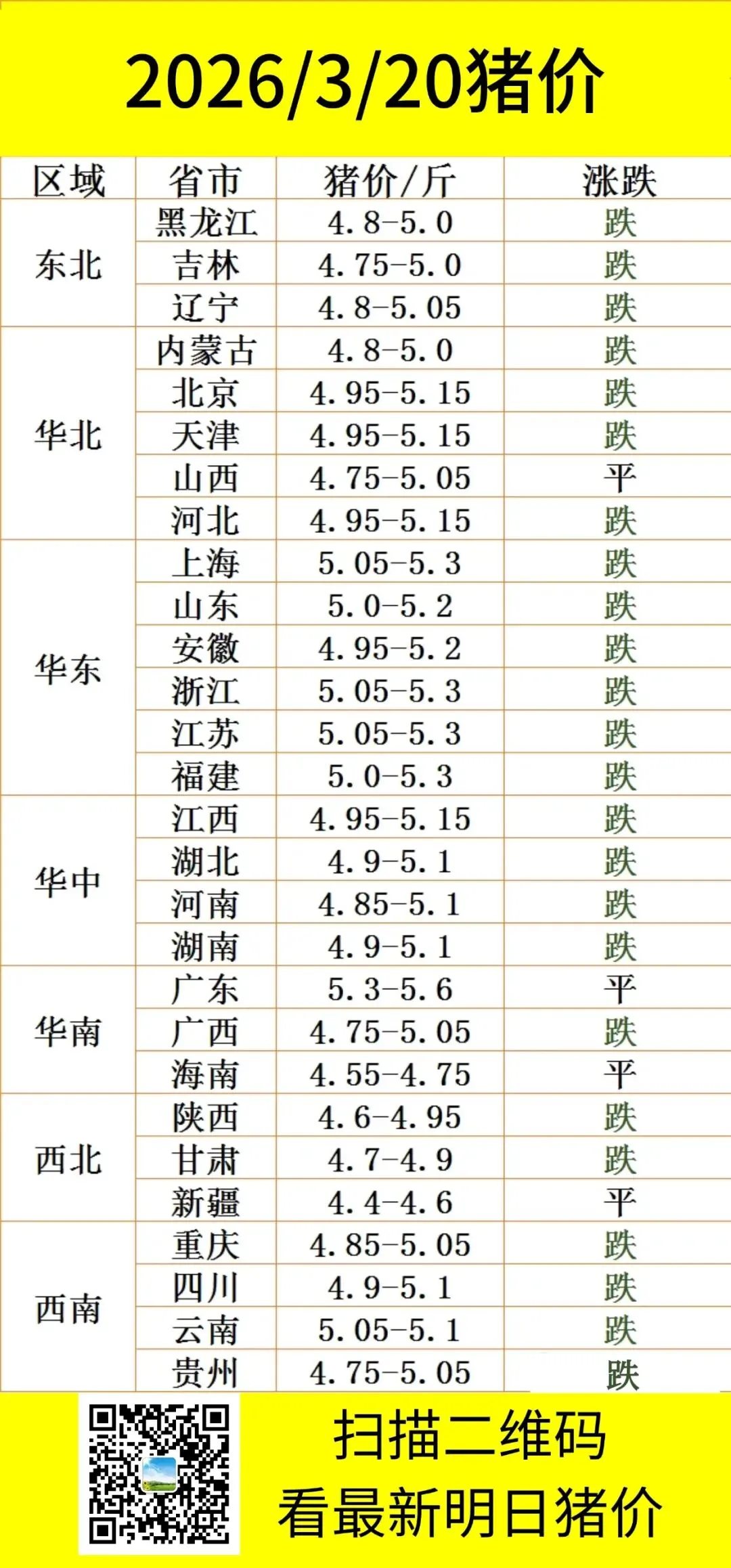 2026/3/20猪价

| 区域 | 省市 | 猪价/斤 | 涨跌 |
|---|---|---|---|
| 东北 | 黑龙江 | 4.8-5.0 | 跌 |
|  | 吉林 | 4.75-5.0 | 跌 |
|  | 辽宁 | 4.8-5.05 | 跌 |
| 华北 | 内蒙古 | 4.8-5.0 | 跌 |
|  | 北京 | 4.95-5.15 | 跌 |
|  | 天津 | 4.95-5.15 | 跌 |
|  | 山西 | 4.75-5.05 | 平 |
|  | 河北 | 4.95-5.15 | 跌 |
| 华东 | 上海 | 5.05-5.3 | 跌 |
|  | 山东 | 5.0-5.2 | 跌 |
|  | 安徽 | 4.95-5.2 | 跌 |
|  | 浙江 | 5.05-5.3 | 跌 |
|  | 江苏 | 5.05-5.3 | 跌 |
|  | 福建 | 5.0-5.3 | 跌 |
| 华中 | 江西 | 4.95-5.15 | 跌 |
|  | 湖北 | 4.9-5.1 | 跌 |
|  | 河南 | 4.85-5.1 | 跌 |
|  | 湖南 | 4.9-5.1 | 跌 |
| 华南 | 广东 | 5.3-5.6 | 平 |
|  | 广西 | 4.75-5.05 | 跌 |
|  | 海南 | 4.55-4.75 | 平 |
| 西北 | 陕西 | 4.6-4.95 | 跌 |
|  | 甘肃 | 4.7-4.9 | 跌 |
|  | 新疆 | 4.4-4.6 | 平 |
| 西南 | 重庆 | 4.85-5.05 | 跌 |
|  | 四川 | 4.9-5.1 | 跌 |
|  | 云南 | 5.05-5.1 | 跌 |
|  | 贵州 | 4.75-5.05 | 跌 |

扫描二维码
看最新明日猪价